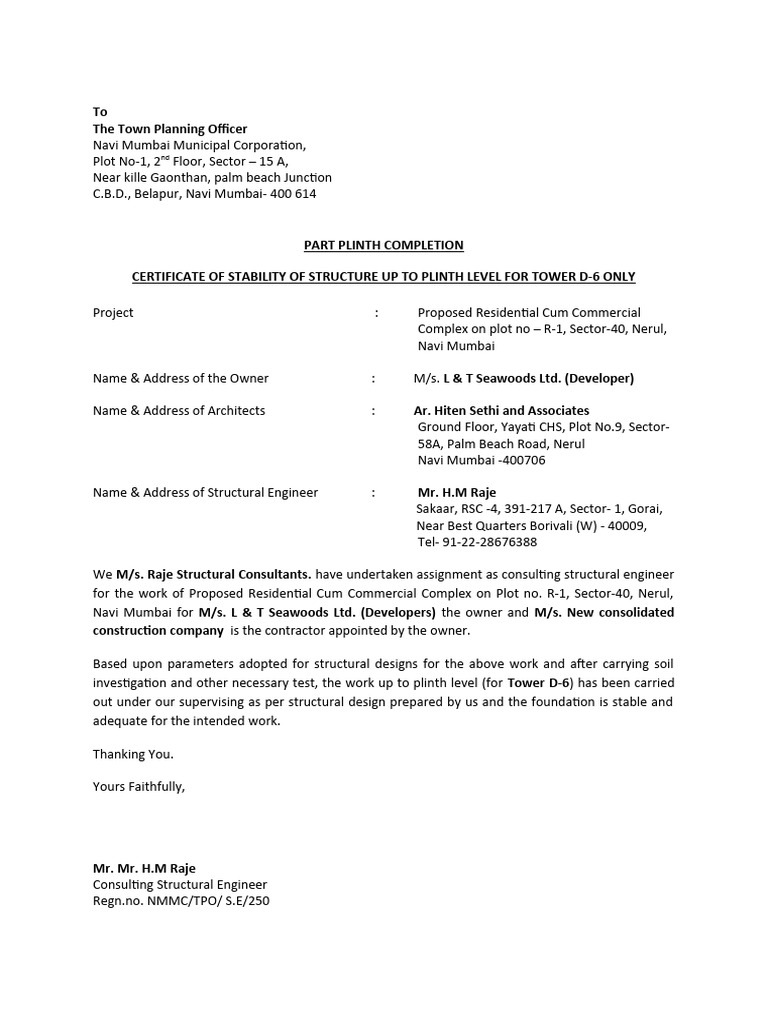 To
The Town Planning Officer
Navi Mumbai Municipal Corporation,
Plot No-1, 2$^{nd}$ Floor, Sector – 15 A,
Near kille Gaonthan, palm beach Junction
C.B.D., Belapur, Navi Mumbai- 400 614

PART PLINTH COMPLETION

CERTIFICATE OF STABILITY OF STRUCTURE UP TO PLINTH LEVEL FOR TOWER D-6 ONLY

Project : Proposed Residential Cum Commercial Complex on plot no – R-1, Sector-40, Nerul, Navi Mumbai

Name & Address of the Owner : M/s. L & T Seawoods Ltd. (Developer)

Name & Address of Architects : Ar. Hiten Sethi and Associates
Ground Floor, Yayati CHS, Plot No.9, Sector-58A, Palm Beach Road, Nerul
Navi Mumbai -400706

Name & Address of Structural Engineer : Mr. H.M Raje
Sakaar, RSC -4, 391-217 A, Sector- 1, Gorai,
Near Best Quarters Borivali (W) - 40009,
Tel- 91-22-28676388

We M/s. Raje Structural Consultants. have undertaken assignment as consulting structural engineer for the work of Proposed Residential Cum Commercial Complex on Plot no. R-1, Sector-40, Nerul, Navi Mumbai for M/s. L & T Seawoods Ltd. (Developers) the owner and M/s. New consolidated construction company is the contractor appointed by the owner.

Based upon parameters adopted for structural designs for the above work and after carrying soil investigation and other necessary test, the work up to plinth level (for Tower D-6) has been carried out under our supervising as per structural design prepared by us and the foundation is stable and adequate for the intended work.

Thanking You.

Yours Faithfully,

Mr. Mr. H.M Raje
Consulting Structural Engineer
Regn.no. NMMC/TPO/ S.E/250